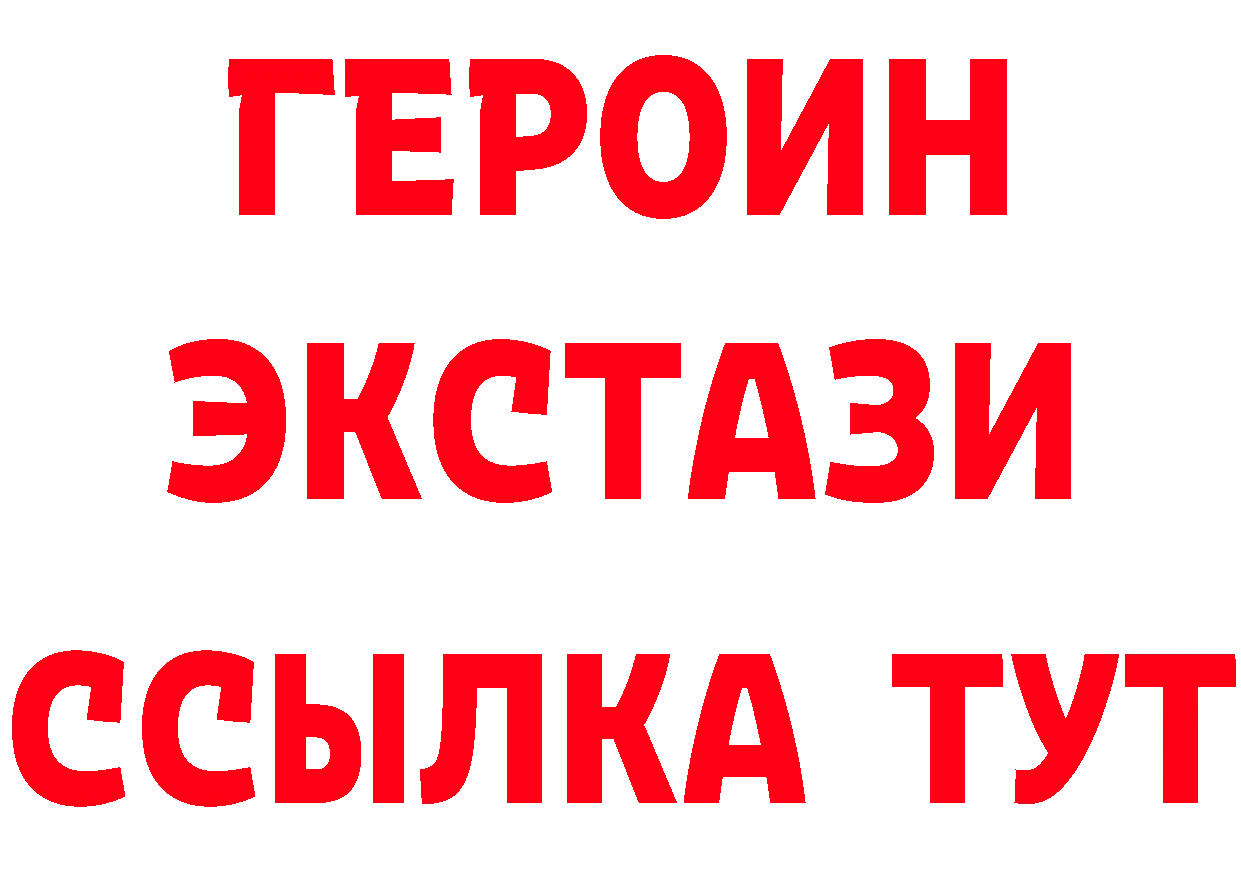 ГЕРОИН
ЭКСТАЗИ
ССЫЛКА ТУТ